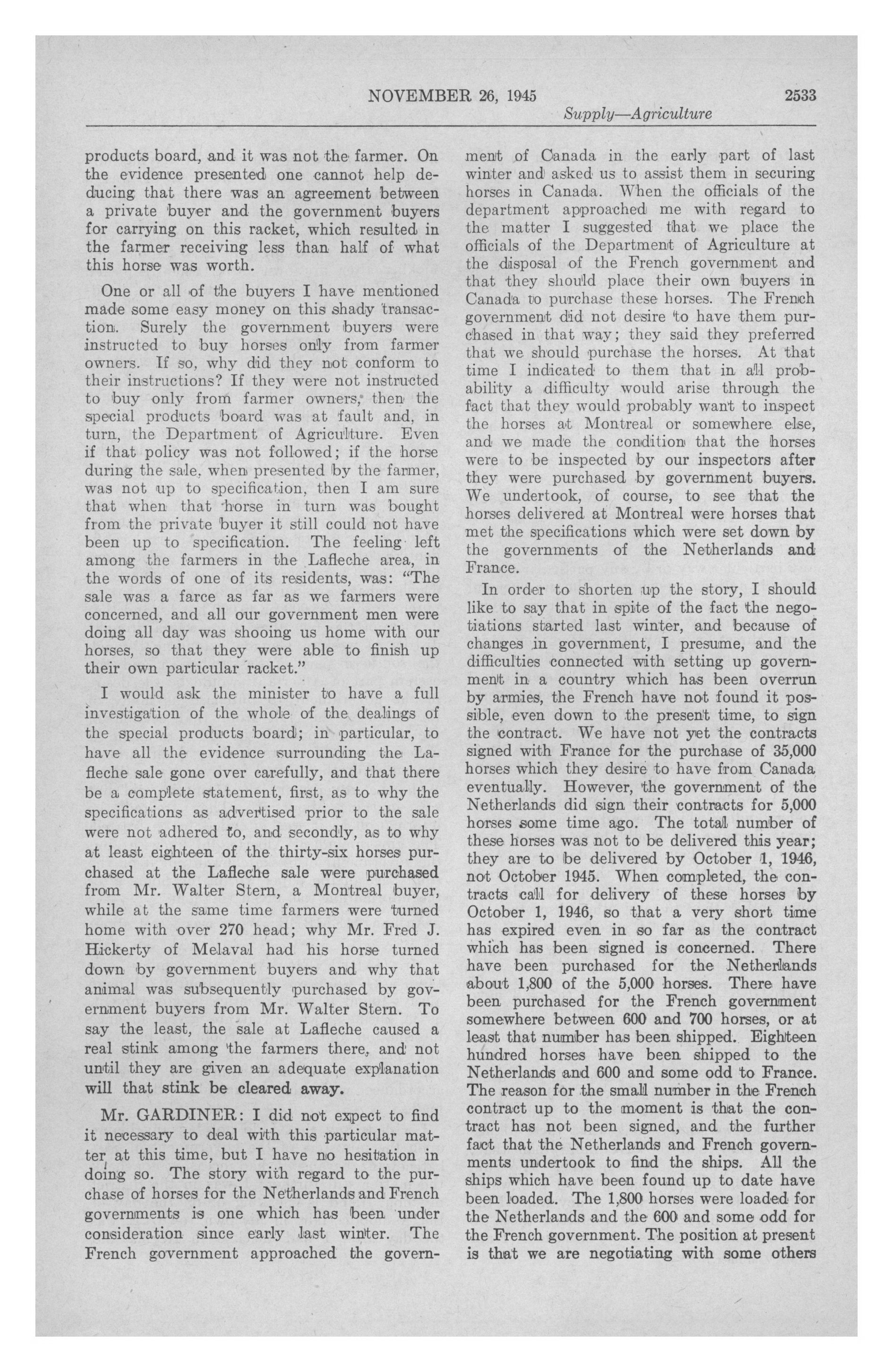 NOVEMBER 26, 1945 2533

Supply—Agriculture

products board, and it was not the farmer. On the evidence presented one cannot help deducing that there was an agreement between a private buyer and the government buyers for carrying on this racket, which resulted in the farmer receiving less than half of what this horse was worth.

One or all of the buyers I have mentioned made some easy money on this shady transaction. Surely the government buyers were instructed to buy horses only from farmer owners. If so, why did they not conform to their instructions? If they were not instructed to buy only from farmer owners, then the special products board was at fault and, in turn, the Department of Agriculture. Even if that policy was not followed; if the horse during the sale, when presented by the farmer, was not up to specification, then I am sure that when that horse in turn was bought from the private buyer it still could not have been up to specification. The feeling left among the farmers in the Lafleche area, in the words of one of its residents, was: "The sale was a farce as far as we farmers were concerned, and all our government men were doing all day was shooing us home with our horses, so that they were able to finish up their own particular racket."

I would ask the minister to have a full investigation of the whole of the dealings of the special products board; in particular, to have all the evidence surrounding the Lafleche sale gone over carefully, and that there be a complete statement, first, as to why the specifications as advertised prior to the sale were not adhered to, and secondly, as to why at least eighteen of the thirty-six horses purchased at the Lafleche sale were purchased from Mr. Walter Stern, a Montreal buyer, while at the same time farmers were turned home with over 270 head; why Mr. Fred J. Hickerty of Melaval had his horse turned down by government buyers and why that animal was subsequently purchased by government buyers from Mr. Walter Stern. To say the least, the sale at Lafleche caused a real stink among the farmers there, and not until they are given an adequate explanation will that stink be cleared away.

Mr. GARDINER: I did not expect to find it necessary to deal with this particular matter at this time, but I have no hesitation in doing so. The story with regard to the purchase of horses for the Netherlands and French governments is one which has been under consideration since early last winter. The French government approached the government of Canada in the early part of last winter and asked us to assist them in securing horses in Canada. When the officials of the department approached me with regard to the matter I suggested that we place the officials of the Department of Agriculture at the disposal of the French government and that they should place their own buyers in Canada to purchase these horses. The French government did not desire to have them purchased in that way; they said they preferred that we should purchase the horses. At that time I indicated to them that in all probability a difficulty would arise through the fact that they would probably want to inspect the horses at Montreal or somewhere else, and we made the condition that the horses were to be inspected by our inspectors after they were purchased by government buyers. We undertook, of course, to see that the horses delivered at Montreal were horses that met the specifications which were set down by the governments of the Netherlands and France.

In order to shorten up the story, I should like to say that in spite of the fact the negotiations started last winter, and because of changes in government, I presume, and the difficulties connected with setting up government in a country which has been overrun by armies, the French have not found it possible, even down to the present time, to sign the contract. We have not yet the contracts signed with France for the purchase of 35,000 horses which they desire to have from Canada eventually. However, the government of the Netherlands did sign their contracts for 5,000 horses some time ago. The total number of these horses was not to be delivered this year; they are to be delivered by October 1, 1946, not October 1945. When completed, the contracts call for delivery of these horses by October 1, 1946, so that a very short time has expired even in so far as the contract which has been signed is concerned. There have been purchased for the Netherlands about 1,800 of the 5,000 horses. There have been purchased for the French government somewhere between 600 and 700 horses, or at least that number has been shipped. Eighteen hundred horses have been shipped to the Netherlands and 600 and some odd to France. The reason for the small number in the French contract up to the moment is that the contract has not been signed, and the further fact that the Netherlands and French governments undertook to find the ships. All the ships which have been found up to date have been loaded. The 1,800 horses were loaded for the Netherlands and the 600 and some odd for the French government. The position at present is that we are negotiating with some others